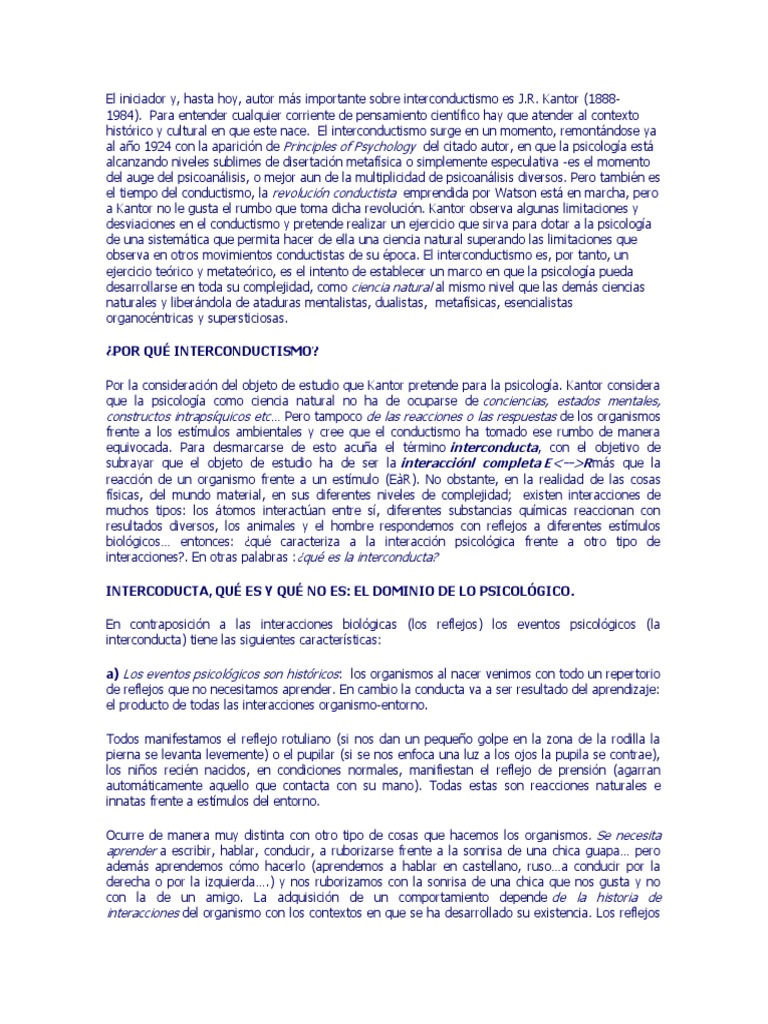 El iniciador y, hasta hoy, autor más importante sobre interconductismo es J.R. Kantor (1888-1984). Para entender cualquier corriente de pensamiento científico hay que atender al contexto histórico y cultural en que este nace. El interconductismo surge en un momento, remontándose ya al año 1924 con la aparición de Principles of Psychology del citado autor, en que la psicología está alcanzando niveles sublimes de disertación metafísica o simplemente especulativa -es el momento del auge del psicoanálisis, o mejor aun de la multiplicidad de psicoanálisis diversos. Pero también es el tiempo del conductismo, la revolución conductista emprendida por Watson está en marcha, pero a Kantor no le gusta el rumbo que toma dicha revolución. Kantor observa algunas limitaciones y desviaciones en el conductismo y pretende realizar un ejercicio que sirva para dotar a la psicología de una sistemática que permita hacer de ella una ciencia natural superando las limitaciones que observa en otros movimientos conductistas de su época. El interconductismo es, por tanto, un ejercicio teórico y metateórico, es el intento de establecer un marco en que la psicología pueda desarrollarse en toda su complejidad, como ciencia natural al mismo nivel que las demás ciencias naturales y liberándola de ataduras mentalistas, dualistas, metafísicas, esencialistas organocéntricas y supersticiosas.

¿POR QUÉ INTERCONDUCTISMO?

Por la consideración del objeto de estudio que Kantor pretende para la psicología. Kantor considera que la psicología como ciencia natural no ha de ocuparse de conciencias, estados mentales, constructos intrapsíquicos etc... Pero tampoco de las reacciones o las respuestas de los organismos frente a los estímulos ambientales y cree que el conductismo ha tomado ese rumbo de manera equivocada. Para desmarcarse de esto acuña el término interconducta, con el objetivo de subrayar que el objeto de estudio ha de ser la interacciónl completa E<-->R más que la reacción de un organismo frente a un estímulo (EàR). No obstante, en la realidad de las cosas físicas, del mundo material, en sus diferentes niveles de complejidad; existen interacciones de muchos tipos: los átomos interactúan entre sí, diferentes substancias químicas reaccionan con resultados diversos, los animales y el hombre respondemos con reflejos a diferentes estímulos biológicos... entonces: ¿qué caracteriza a la interacción psicológica frente a otro tipo de interacciones?. En otras palabras :¿qué es la interconducta?

INTERCODUCTA, QUÉ ES Y QUÉ NO ES: EL DOMINIO DE LO PSICOLÓGICO.

En contraposición a las interacciones biológicas (los reflejos) los eventos psicológicos (la interconducta) tiene las siguientes características:

a) Los eventos psicológicos son históricos: los organismos al nacer venimos con todo un repertorio de reflejos que no necesitamos aprender. En cambio la conducta va a ser resultado del aprendizaje: el producto de todas las interacciones organismo-entorno.

Todos manifestamos el reflejo rotuliano (si nos dan un pequeño golpe en la zona de la rodilla la pierna se levanta levemente) o el pupilar (si se nos enfoca una luz a los ojos la pupila se contrae), los niños recién nacidos, en condiciones normales, manifiestan el reflejo de prensión (agarran automáticamente aquello que contacta con su mano). Todas estas son reacciones naturales e innatas frente a estímulos del entorno.

Ocurre de manera muy distinta con otro tipo de cosas que hacemos los organismos. Se necesita aprender a escribir, hablar, conducir, a ruborizarse frente a la sonrisa de una chica guapa... pero además aprendemos cómo hacerlo (aprendemos a hablar en castellano, ruso...a conducir por la derecha o por la izquierda....) y nos ruborizamos con la sonrisa de una chica que nos gusta y no con la de un amigo. La adquisición de un comportamiento depende de la historia de interacciones del organismo con los contextos en que se ha desarrollado su existencia. Los reflejos